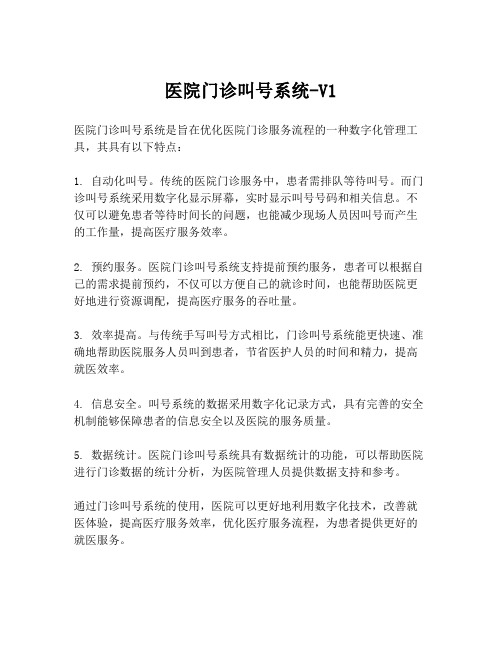 医院门诊叫号系统-V1

医院门诊叫号系统是旨在优化医院门诊服务流程的一种数字化管理工具，其具有以下特点：

1. 自动化叫号。传统的医院门诊服务中，患者需排队等待叫号。而门诊叫号系统采用数字化显示屏幕，实时显示叫号号码和相关信息。不仅可以避免患者等待时间长的问题，也能减少现场人员因叫号而产生的工作量，提高医疗服务效率。

2. 预约服务。医院门诊叫号系统支持提前预约服务，患者可以根据自己的需求提前预约，不仅可以方便自己的就诊时间，也能帮助医院更好地进行资源调配，提高医疗服务的吞吐量。

3. 效率提高。与传统手写叫号方式相比，门诊叫号系统能更快速、准确地帮助医院服务人员叫到患者，节省医护人员的时间和精力，提高就医效率。

4. 信息安全。叫号系统的数据采用数字化记录方式，具有完善的安全机制能够保障患者的信息安全以及医院的服务质量。

5. 数据统计。医院门诊叫号系统具有数据统计的功能，可以帮助医院进行门诊数据的统计分析，为医院管理人员提供数据支持和参考。

通过门诊叫号系统的使用，医院可以更好地利用数字化技术，改善就医体验，提高医疗服务效率，优化医疗服务流程，为患者提供更好的就医服务。